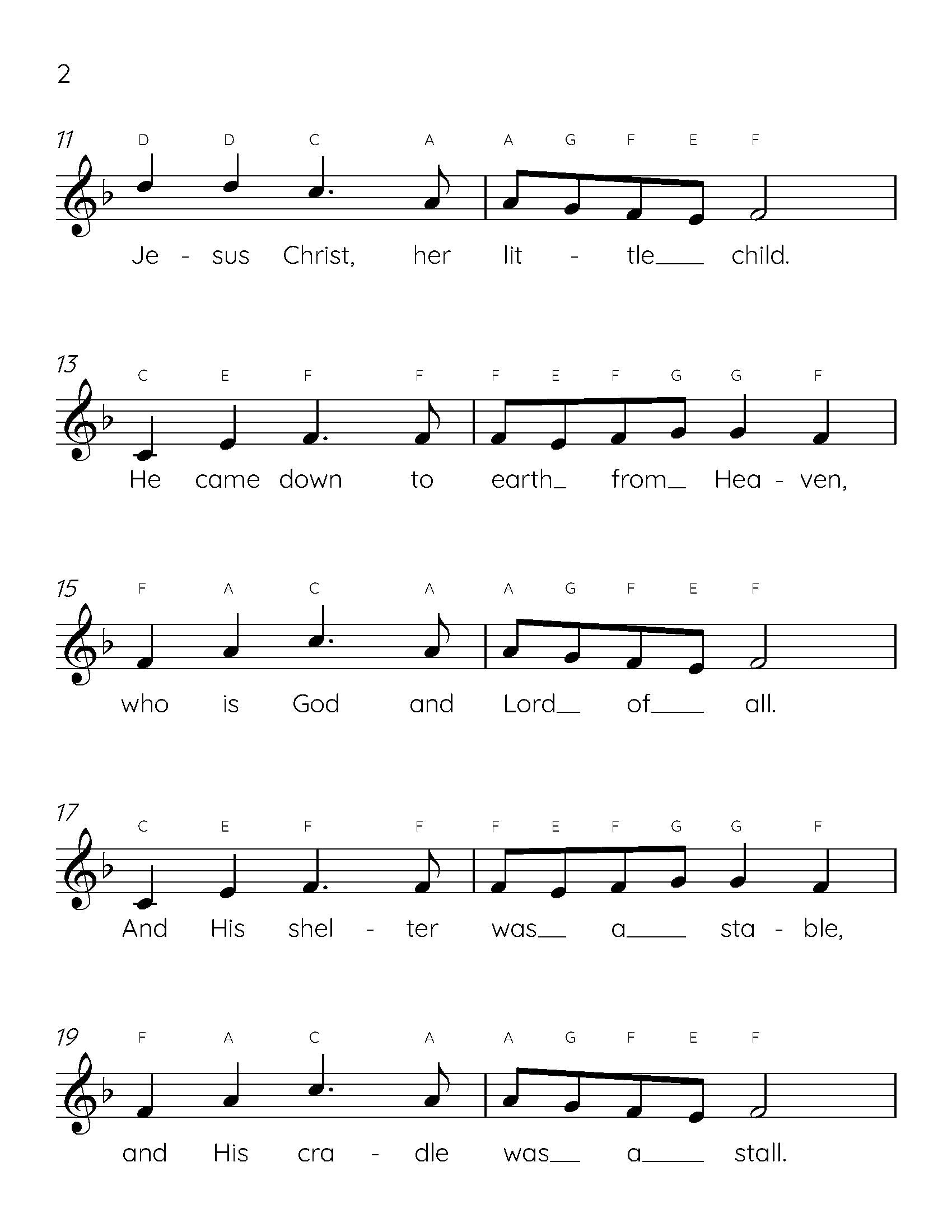 2

11
D D C A A G F E F
Je - sus Christ, her lit - tle___ child.

13
C E F F F E F G G F
He came down to earth_ from_ Hea - ven,

15
F A C A A G F E F
who is God and Lord__ of___ all.

17
C E F F F E F G G F
And His shel - ter was__ a___ sta - ble,

19
F A C A A G F E F
and His cra - dle was__ a___ stall.